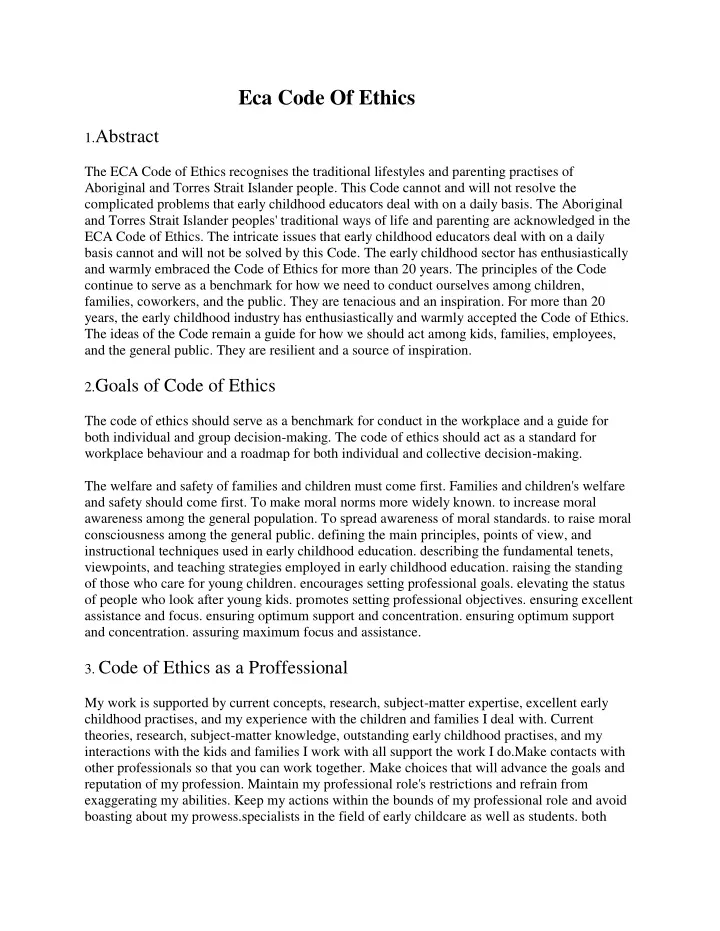 Eca Code Of Ethics

1.Abstract

The ECA Code of Ethics recognises the traditional lifestyles and parenting practises of Aboriginal and Torres Strait Islander people. This Code cannot and will not resolve the complicated problems that early childhood educators deal with on a daily basis. The Aboriginal and Torres Strait Islander peoples' traditional ways of life and parenting are acknowledged in the ECA Code of Ethics. The intricate issues that early childhood educators deal with on a daily basis cannot and will not be solved by this Code. The early childhood sector has enthusiastically and warmly embraced the Code of Ethics for more than 20 years. The principles of the Code continue to serve as a benchmark for how we need to conduct ourselves among children, families, coworkers, and the public. They are tenacious and an inspiration. For more than 20 years, the early childhood industry has enthusiastically and warmly accepted the Code of Ethics. The ideas of the Code remain a guide for how we should act among kids, families, employees, and the general public. They are resilient and a source of inspiration.

2.Goals of Code of Ethics

The code of ethics should serve as a benchmark for conduct in the workplace and a guide for both individual and group decision-making. The code of ethics should act as a standard for workplace behaviour and a roadmap for both individual and collective decision-making.

The welfare and safety of families and children must come first. Families and children's welfare and safety should come first. To make moral norms more widely known. to increase moral awareness among the general population. To spread awareness of moral standards. to raise moral consciousness among the general public. defining the main principles, points of view, and instructional techniques used in early childhood education. describing the fundamental tenets, viewpoints, and teaching strategies employed in early childhood education. raising the standing of those who care for young children. encourages setting professional goals. elevating the status of people who look after young kids. promotes setting professional objectives. ensuring excellent assistance and focus. ensuring optimum support and concentration. ensuring optimum support and concentration. assuring maximum focus and assistance.

3. Code of Ethics as a Proffessional

My work is supported by current concepts, research, subject-matter expertise, excellent early childhood practises, and my experience with the children and families I deal with. Current theories, research, subject-matter knowledge, outstanding early childhood practises, and my interactions with the kids and families I work with all support the work I do.Make contacts with other professionals so that you can work together. Make choices that will advance the goals and reputation of my profession. Maintain my professional role's restrictions and refrain from exaggerating my abilities. Keep my actions within the bounds of my professional role and avoid boasting about my prowess.specialists in the field of early childcare as well as students. both